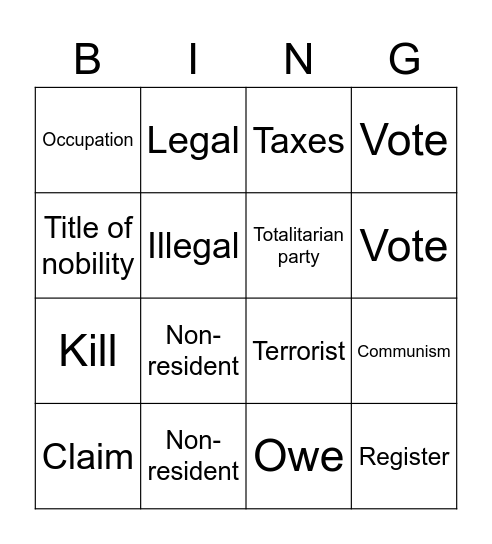 | B | I | N | G |
|---|---|---|---|
| Occupation | Legal | Taxes | Vote |
| Title of nobility | Illegal | Totalitarian party | Vote |
| Kill | Non-resident | Terrorist | Communism |
| Claim | Non-resident | Owe | Register |